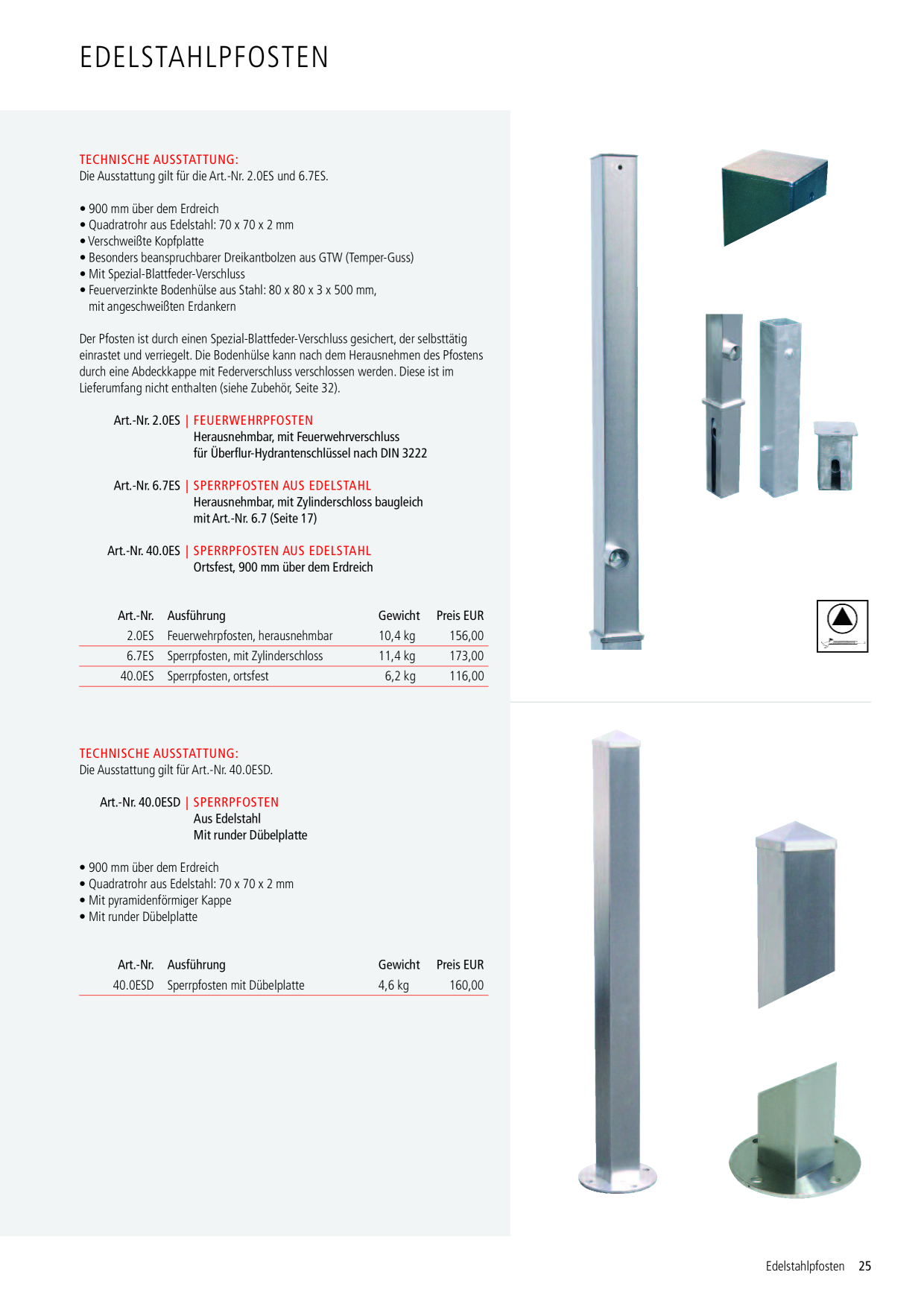 EDELSTAHLPFOSTEN

TECHNISCHE AUSSTATTUNG:
Die Ausstattung gilt für die Art.-Nr. 2.0ES und 6.7ES.

• 900 mm über dem Erdreich
• Quadratrohr aus Edelstahl: 70 x 70 x 2 mm
• Verschweißte Kopfplatte
• Besonders beanspruchbarer Dreikantbolzen aus GTW (Temper-Guss)
• Mit Spezial-Blattfeder-Verschluss
• Feuerverzinkte Bodenhülse aus Stahl: 80 x 80 x 3 x 500 mm, mit angeschweißten Erdankern

Der Pfosten ist durch einen Spezial-Blattfeder-Verschluss gesichert, der selbsttätig einrastet und verriegelt. Die Bodenhülse kann nach dem Herausnehmen des Pfostens durch eine Abdeckkappe mit Federverschluss verschlossen werden. Diese ist im Lieferumfang nicht enthalten (siehe Zubehör, Seite 32).

Art.-Nr. 2.0ES | FEUERWEHRPFOSTEN
Herausnehmbar, mit Feuerwehrverschluss
für Überflur-Hydrantenschlüssel nach DIN 3222

Art.-Nr. 6.7ES | SPERRPFOSTEN AUS EDELSTAHL
Herausnehmbar, mit Zylinderschloss baugleich
mit Art.-Nr. 6.7 (Seite 17)

Art.-Nr. 40.0ES | SPERRPFOSTEN AUS EDELSTAHL
Ortsfest, 900 mm über dem Erdreich

| Art.-Nr. | Ausführung | Gewicht | Preis EUR |
|---|---|---|---|
| 2.0ES | Feuerwehrpfosten, herausnehmbar | 10,4 kg | 156,00 |
| 6.7ES | Sperrpfosten, mit Zylinderschloss | 11,4 kg | 173,00 |
| 40.0ES | Sperrpfosten, ortsfest | 6,2 kg | 116,00 |

TECHNISCHE AUSSTATTUNG:
Die Ausstattung gilt für Art.-Nr. 40.0ESD.

Art.-Nr. 40.0ESD | SPERRPFOSTEN
Aus Edelstahl
Mit runder Dübelplatte

• 900 mm über dem Erdreich
• Quadratrohr aus Edelstahl: 70 x 70 x 2 mm
• Mit pyramidenförmiger Kappe
• Mit runder Dübelplatte

| Art.-Nr. | Ausführung | Gewicht | Preis EUR |
|---|---|---|---|
| 40.0ESD | Sperrpfosten mit Dübelplatte | 4,6 kg | 160,00 |

Edelstahlpfosten 25